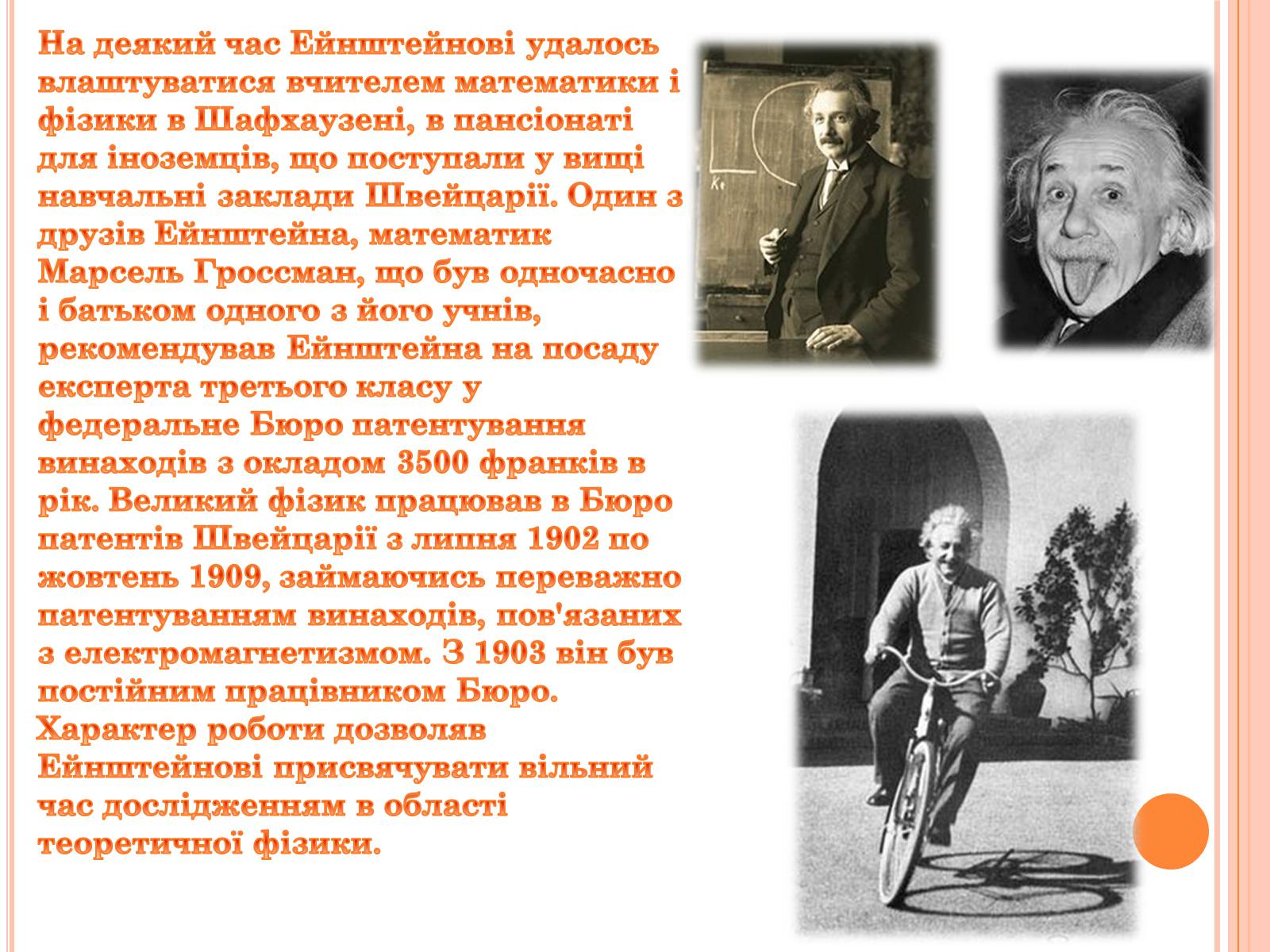 На деякий час Ейнштейнові удалось влаштуватися вчителем математики і фізики в Шафхаузені, в пансіонаті для іноземців, що поступали у вищі навчальні заклади Швейцарії. Один з друзів Ейнштейна, математик Марсель Гроссман, що був одночасно і батьком одного з його учнів, рекомендував Ейнштейна на посаду експерта третього класу у федеральне Бюро патентування винаходів з окладом 3500 франків в рік. Великий фізик працював в Бюро патентів Швейцарії з липня 1902 по жовтень 1909, займаючись переважно патентуванням винаходів, пов'язаних з електромагнетизмом. З 1903 він був постійним працівником Бюро. Характер роботи дозволяв Ейнштейнові присвячувати вільний час дослідженням в області теоретичної фізики.